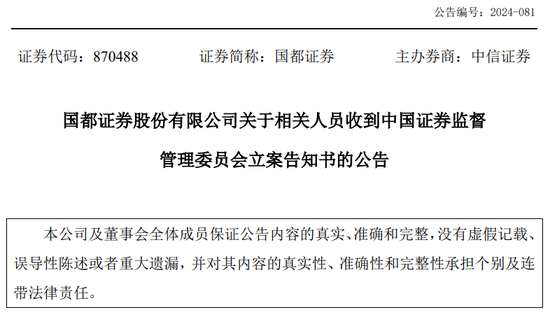 公告编号：2024-081

证券代码：870488　　证券简称：国都证券　　主办券商：中信证券

国都证券股份有限公司关于相关人员收到中国证券监督管理委员会立案告知书的公告

本公司及董事会全体成员保证公告内容的真实、准确和完整，没有虚假记载、误导性陈述或者重大遗漏，并对其内容的真实性、准确性和完整性承担个别及连带法律责任。